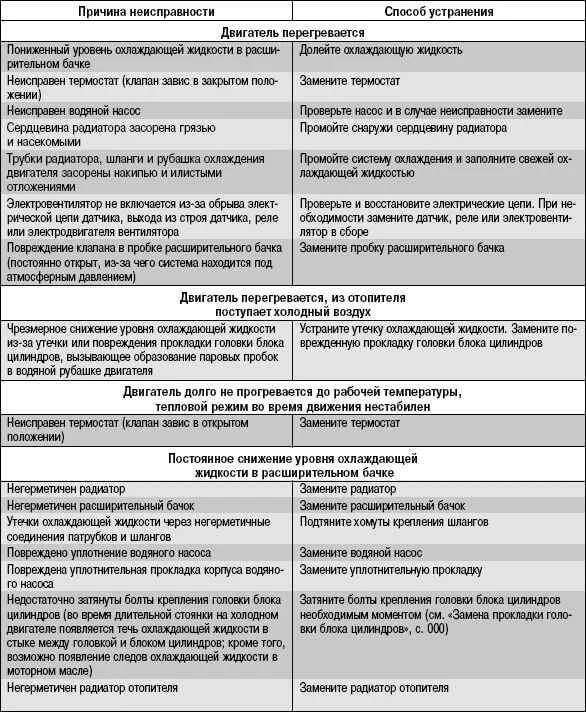 | Причина неисправности | Способ устранения |
|---|---|
| **Двигатель перегревается** | |
| Пониженный уровень охлаждающей жидкости в расширительном бачке | Долейте охлаждающую жидкость |
| Неисправен термостат (клапан завис в закрытом положении) | Замените термостат |
| Неисправен водяной насос | Проверьте насос и в случае неисправности замените |
| Сердцевина радиатора засорена грязью и насекомыми | Промойте снаружи сердцевину радиатора |
| Трубки радиатора, шланги и рубашка охлаждения двигателя засорены накипью и илистыми отложениями | Промойте систему охлаждения и заполните свежей охлаждающей жидкостью |
| Электровентилятор не включается из-за обрыва электрической цепи датчика, выхода из строя датчика, реле или электродвигателя вентилятора | Проверьте и восстановите электрические цепи. При необходимости замените датчик, реле или электровентилятор в сборе |
| Повреждение клапана в пробке расширительного бачка (постоянно открыт, из-за чего система находится под атмосферным давлением) | Замените пробку расширительного бачка |
| **Двигатель перегревается, из отопителя поступает холодный воздух** | |
| Чрезмерное снижение уровня охлаждающей жидкости из-за утечки или повреждения прокладки головки блока цилиндров, вызывающее образование паровых пробок в водяной рубашке двигателя | Устраните утечку охлаждающей жидкости. Замените поврежденную прокладку головки блока цилиндров |
| **Двигатель долго не прогревается до рабочей температуры, тепловой режим во время движения нестабилен** | |
| Неисправен термостат (клапан завис в открытом положении) | Замените термостат |
| **Постоянное снижение уровня охлаждающей жидкости в расширительном бачке** | |
| Негерметичен радиатор | Замените радиатор |
| Негерметичен расширительный бачок | Замените расширительный бачок |
| Утечки охлаждающей жидкости через негерметичные соединения патрубков и шлангов | Подтяните хомуты крепления шлангов |
| Повреждено уплотнение водяного насоса | Замените водяной насос |
| Повреждена уплотнительная прокладка корпуса водяного насоса | Замените уплотнительную прокладку |
| Недостаточно затянуты болты крепления головки блока цилиндров (во время длительной стоянки на холодном двигателе появляется течь охлаждающей жидкости в стыке между головкой и блоком цилиндров; кроме того, возможно появление следов охлаждающей жидкости в моторном масле) | Затяните болты крепления головки блока цилиндров необходимым моментом (см. «Замена прокладки головки блока цилиндров», с. 000) |
| Негерметичен радиатор отопителя | Замените радиатор отопителя |